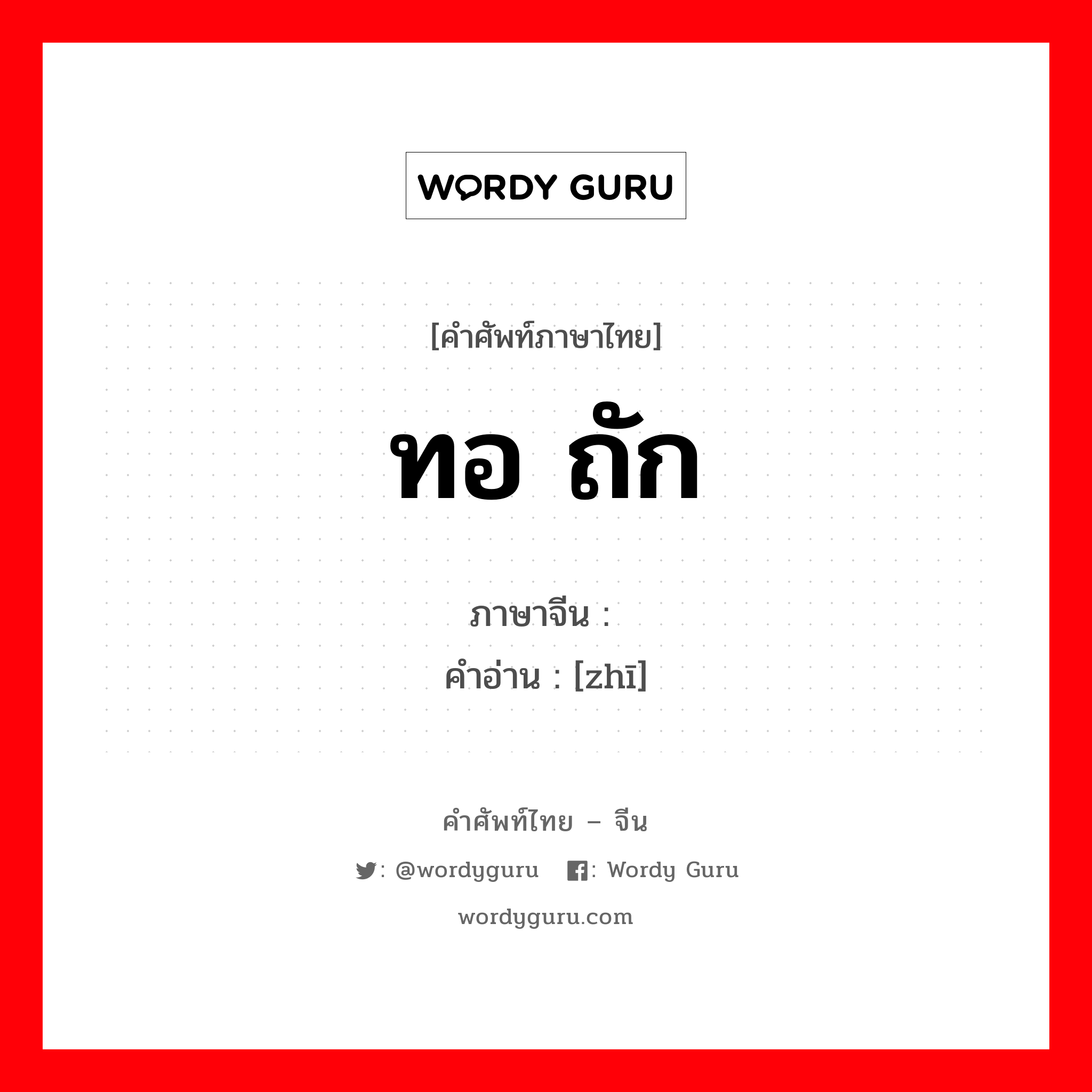 WORDY GURU

[คำศัพท์ภาษาไทย]

ทอ ถัก

ภาษาจีน :
คำอ่าน : [zhī]

คำศัพท์ไทย – จีน

: @wordyguru : Wordy Guru

wordyguru.com